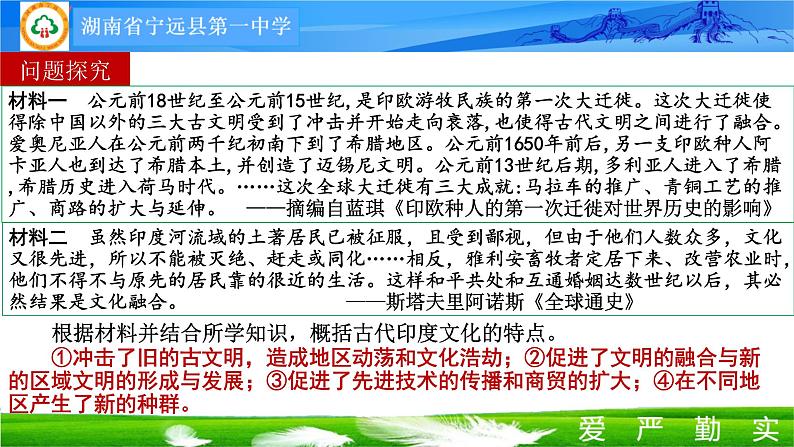 湖南省宁远县第一中学

问题探究

材料一　公元前18世纪至公元前15世纪，是印欧游牧民族的第一次大迁徙。这次大迁徙使得除中国以外的三大古文明受到了冲击并开始走向衰落，也使得古代文明之间进行了融合。爱奥尼亚人在公元前两千纪初南下到了希腊地区。公元前1650年前后，另一支印欧种人阿卡亚人也到达了希腊本土，并创造了迈锡尼文明。公元前13世纪后期，多利亚人进入了希腊，希腊历史进入荷马时代。……这次全球大迁徙有三大成就：马拉车的推广、青铜工艺的推广、商路的扩大与延伸。　——摘编自蓝琪《印欧种人的第一次迁徙对世界历史的影响》

材料二　虽然印度河流域的土著居民已被征服，且受到鄙视，但由于他们人数众多，文化又很先进，所以不能被灭绝、赶走或同化……相反，雅利安畜牧者定居下来、改营农业时，他们不得不与原先的居民靠的很近的生活。这样和平共处和互通婚姻达数世纪以后，其必然结果是文化融合。　——斯塔夫里阿诺斯《全球通史》

根据材料并结合所学知识，概括古代印度文化的特点。

①冲击了旧的古文明，造成地区动荡和文化浩劫；②促进了文明的融合与新的区域文明的形成与发展；③促进了先进技术的传播和商贸的扩大；④在不同地区产生了新的种群。

爱　严　勤　实